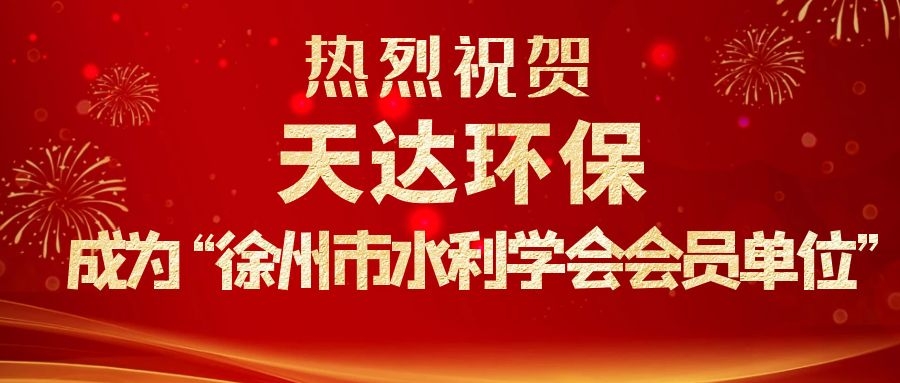 热烈祝贺
天达环保
成为“徐州市水利学会会员单位”